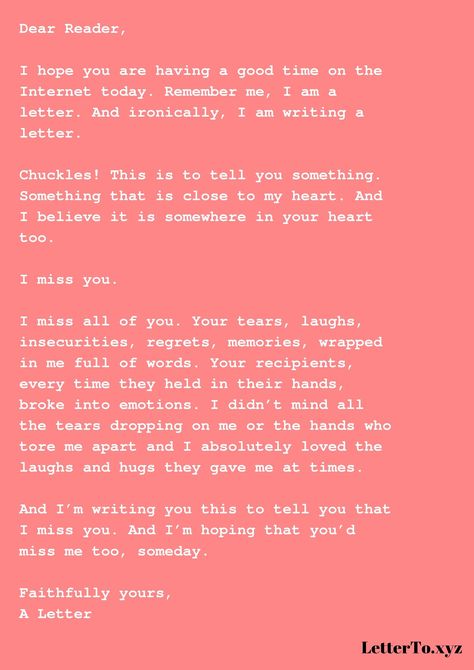 Dear Reader,

I hope you are having a good time on the Internet today. Remember me, I am a letter. And ironically, I am writing a letter.

Chuckles! This is to tell you something. Something that is close to my heart. And I believe it is somewhere in your heart too.

I miss you.

I miss all of you. Your tears, laughs, insecurities, regrets, memories, wrapped in me full of words. Your recipients, every time they held in their hands, broke into emotions. I didn't mind all the tears dropping on me or the hands who tore me apart and I absolutely loved the laughs and hugs they gave me at times.

And I'm writing you this to tell you that I miss you. And I'm hoping that you'd miss me too, someday.

Faithfully yours,
A Letter

LetterTo.xyz